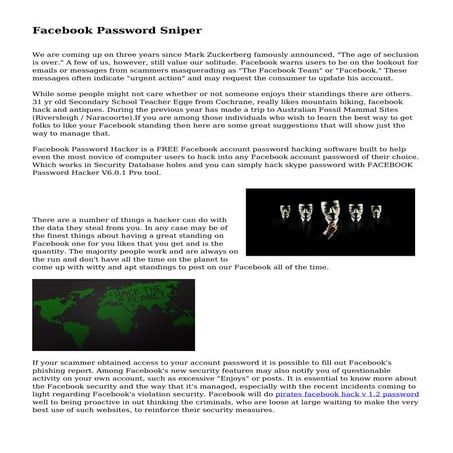 Facebook Password Sniper

We are coming up on three years since Mark Zuckerberg famously announced, "The age of seclusion is over." A few of us, however, still value our solitude. Facebook warns users to be on the lookout for emails or messages from scammers masquerading as "The Facebook Team" or "Facebook." These messages often indicate "urgent action" and may request the consumer to update his account.

While some people might not care whether or not someone enjoys their standings there are others. 31 yr old Secondary School Teacher Egge from Cochrane, really likes mountain biking, facebook hack and antiques. During the previous year has made a trip to Australian Fossil Mammal Sites (Riversleigh / Naracoorte).If you are among those individuals who wish to learn the best way to get folks to like your Facebook standing then here are some great suggestions that will show just the way to manage that.

Facebook Password Hacker is a FREE Facebook account password hacking software built to help even the most novice of computer users to hack into any Facebook account password of their choice. Which works in Security Database holes and you can simply hack skype password with FACEBOOK Password Hacker V6.0.1 Pro tool.

There are a number of things a hacker can do with the data they steal from you. In any case may be of the finest things about having a great standing on Facebook one for you likes that you get and is the quantity. The majority people work and are always on the run and don't have all the time on the planet to come up with witty and apt standings to post on our Facebook all of the time.

HACK THE PLANET

If your scammer obtained access to your account password it is possible to fill out Facebook's phishing report. Among Facebook's new security features may also notify you of questionable activity on your own account, such as excessive "Enjoys" or posts. It is essential to know more about the Facebook security and the way that it's managed, especially with the recent incidents coming to light regarding Facebook's violation security. Facebook will do pirates facebook hack v 1.2 password well to being proactive in out thinking the criminals, who are loose at large waiting to make the very best use of such websites, to reinforce their security measures.